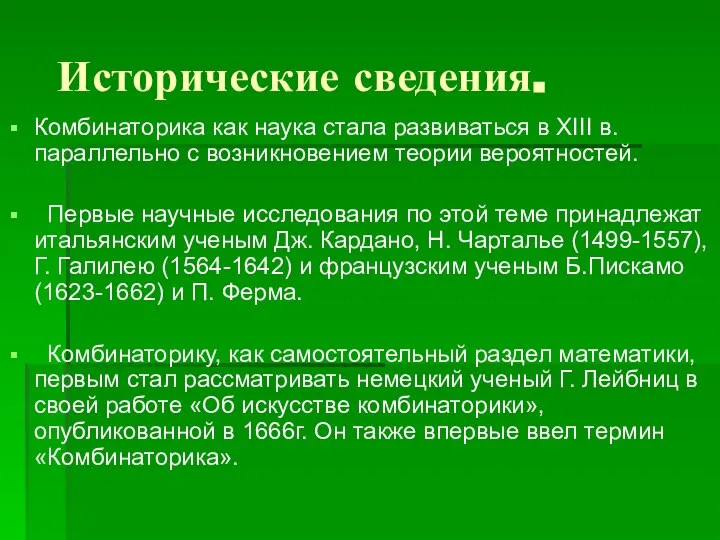 Исторические сведения.

Комбинаторика как наука стала развиваться в XIII в. параллельно с возникновением теории вероятностей.

Первые научные исследования по этой теме принадлежат итальянским ученым Дж. Кардано, Н. Чарталье (1499-1557), Г. Галилею (1564-1642) и французским ученым Б.Пискамо (1623-1662) и П. Ферма.

Комбинаторику, как самостоятельный раздел математики, первым стал рассматривать немецкий ученый Г. Лейбниц в своей работе «Об искусстве комбинаторики», опубликованной в 1666г. Он также впервые ввел термин «Комбинаторика».